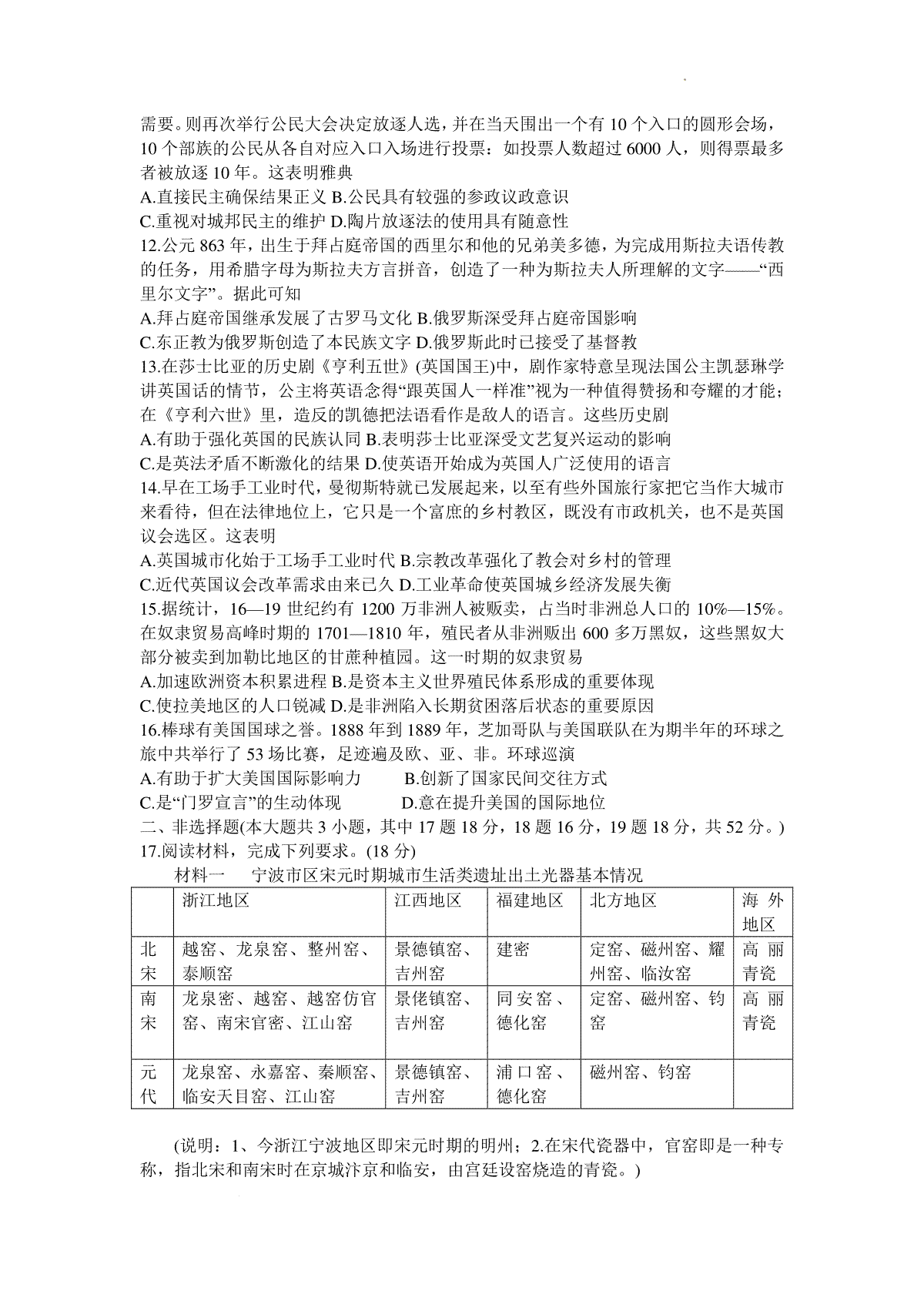 需要。则再次举行公民大会决定放逐人选，并在当天围出一个有 10 个入口的圆形会场，10 个部族的公民从各自对应入口入场进行投票：如投票人数超过 6000 人，则得票最多者被放逐 10 年。这表明雅典
A.直接民主确保结果正义 B.公民具有较强的参政议政意识
C.重视对城邦民主的维护 D.陶片放逐法的使用具有随意性
12.公元 863 年，出生于拜占庭帝国的西里尔和他的兄弟美多德，为完成用斯拉夫语传教的任务，用希腊字母为斯拉夫方言拼音，创造了一种为斯拉夫人所理解的文字——“西里尔文字”。据此可知
A.拜占庭帝国继承发展了古罗马文化 B.俄罗斯深受拜占庭帝国影响
C.东正教为俄罗斯创造了本民族文字 D.俄罗斯此时已接受了基督教
13.在莎士比亚的历史剧《亨利五世》(英国国王)中，剧作家特意呈现法国公主凯瑟琳学讲英国话的情节，公主将英语念得“跟英国人一样准”视为一种值得赞扬和夸耀的才能；在《亨利六世》里，造反的凯德把法语看作是敌人的语言。这些历史剧
A.有助于强化英国的民族认同 B.表明莎士比亚深受文艺复兴运动的影响
C.是英法矛盾不断激化的结果 D.使英语开始成为英国人广泛使用的语言
14.早在工场手工业时代，曼彻斯特就已发展起来，以至有些外国旅行家把它当作大城市来看待，但在法律地位上，它只是一个富庶的乡村教区，既没有市政机关，也不是英国议会选区。这表明
A.英国城市化始于工场手工业时代 B.宗教改革强化了教会对乡村的管理
C.近代英国议会改革需求由来已久 D.工业革命使英国城乡经济发展失衡
15.据统计，16—19 世纪约有 1200 万非洲人被贩卖，占当时非洲总人口的 10%—15%。在奴隶贸易高峰时期的 1701—1810 年，殖民者从非洲贩出 600 多万黑奴，这些黑奴大部分被卖到加勒比地区的甘蔗种植园。这一时期的奴隶贸易
A.加速欧洲资本积累进程 B.是资本主义世界殖民体系形成的重要体现
C.使拉美地区的人口锐减 D.是非洲陷入长期贫困落后状态的重要原因
16.棒球有美国国球之誉。1888 年到 1889 年，芝加哥队与美国联队在为期半年的环球之旅中共举行了 53 场比赛，足迹遍及欧、亚、非。环球巡演
A.有助于扩大美国国际影响力 B.创新了国家民间交往方式
C.是“门罗宣言”的生动体现 D.意在提升美国的国际地位
二、非选择题(本大题共 3 小题，其中 17 题 18 分，18 题 16 分，19 题 18 分，共 52 分。)
17.阅读材料，完成下列要求。(18 分)
材料一 宁波市区宋元时期城市生活类遗址出土光器基本情况

| | 浙江地区 | 江西地区 | 福建地区 | 北方地区 | 海外地区 |
|---|---|---|---|---|---|
| 北宋 | 越窑、龙泉窑、整州窑、泰顺窑 | 景德镇窑、吉州窑 | 建密 | 定窑、磁州窑、耀州窑、临汝窑 | 高丽青瓷 |
| 南宋 | 龙泉密、越窑、越窑仿官窑、南宋官密、江山窑 | 景佬镇窑、吉州窑 | 同安窑、德化窑 | 定窑、磁州窑、钧窑 | 高丽青瓷 |
| 元代 | 龙泉窑、永嘉窑、秦顺窑、临安天目窑、江山窑 | 景德镇窑、吉州窑 | 浦口窑、德化窑 | 磁州窑、钧窑 | |

(说明：1、今浙江宁波地区即宋元时期的明州；2.在宋代瓷器中，官窑即是一种专称，指北宋和南宋时在京城汴京和临安，由宫廷设窑烧造的青瓷。)